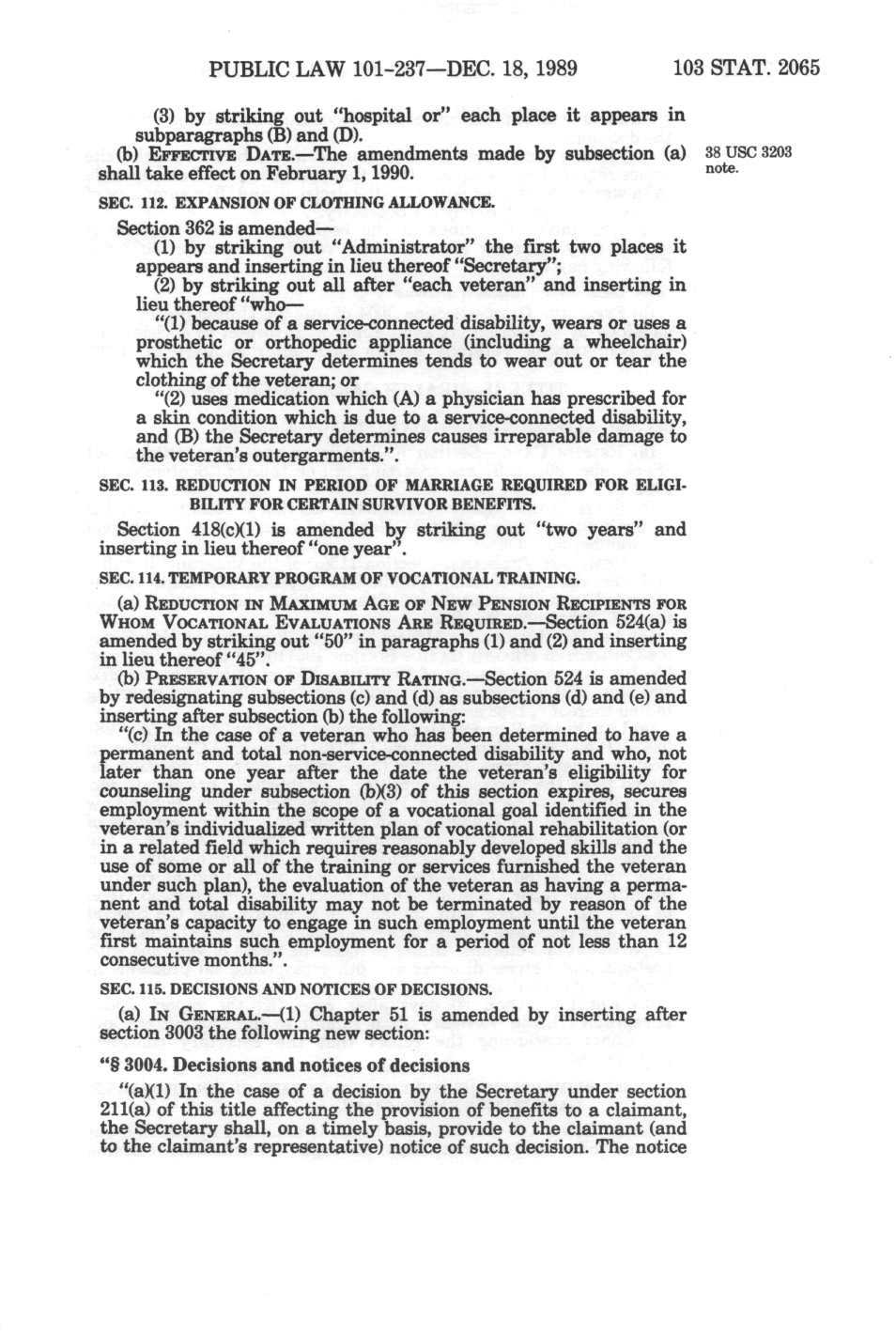 PUBLIC LAW 101-237—DEC. 18, 1989 103 STAT. 2065

(3) by striking out "hospital or" each place it appears in subparagraphs (B) and (D).

(b) EFFECTIVE DATE.—The amendments made by subsection (a) shall take effect on February 1, 1990.

38 USC 3203 note.

SEC. 112. EXPANSION OF CLOTHING ALLOWANCE.

Section 362 is amended—

(1) by striking out "Administrator" the first two places it appears and inserting in lieu thereof "Secretary";

(2) by striking out all after "each veteran" and inserting in lieu thereof "who—

"(1) because of a service-connected disability, wears or uses a prosthetic or orthopedic appliance (including a wheelchair) which the Secretary determines tends to wear out or tear the clothing of the veteran; or

"(2) uses medication which (A) a physician has prescribed for a skin condition which is due to a service-connected disability, and (B) the Secretary determines causes irreparable damage to the veteran's outergarments.".

SEC. 113. REDUCTION IN PERIOD OF MARRIAGE REQUIRED FOR ELIGIBILITY FOR CERTAIN SURVIVOR BENEFITS.

Section 418(c)(1) is amended by striking out "two years" and inserting in lieu thereof "one year".

SEC. 114. TEMPORARY PROGRAM OF VOCATIONAL TRAINING.

(a) REDUCTION IN MAXIMUM AGE OF NEW PENSION RECIPIENTS FOR WHOM VOCATIONAL EVALUATIONS ARE REQUIRED.—Section 524(a) is amended by striking out "50" in paragraphs (1) and (2) and inserting in lieu thereof "45".

(b) PRESERVATION OF DISABILITY RATING.—Section 524 is amended by redesignating subsections (c) and (d) as subsections (d) and (e) and inserting after subsection (b) the following:

"(c) In the case of a veteran who has been determined to have a permanent and total non-service-connected disability and who, not later than one year after the date the veteran's eligibility for counseling under subsection (b)(3) of this section expires, secures employment within the scope of a vocational goal identified in the veteran's individualized written plan of vocational rehabilitation (or in a related field which requires reasonably developed skills and the use of some or all of the training or services furnished the veteran under such plan), the evaluation of the veteran as having a permanent and total disability may not be terminated by reason of the veteran's capacity to engage in such employment until the veteran first maintains such employment for a period of not less than 12 consecutive months.".

SEC. 115. DECISIONS AND NOTICES OF DECISIONS.

(a) IN GENERAL.—(1) Chapter 51 is amended by inserting after section 3003 the following new section:

"§ 3004. Decisions and notices of decisions

"(a)(1) In the case of a decision by the Secretary under section 211(a) of this title affecting the provision of benefits to a claimant, the Secretary shall, on a timely basis, provide to the claimant (and to the claimant's representative) notice of such decision. The notice